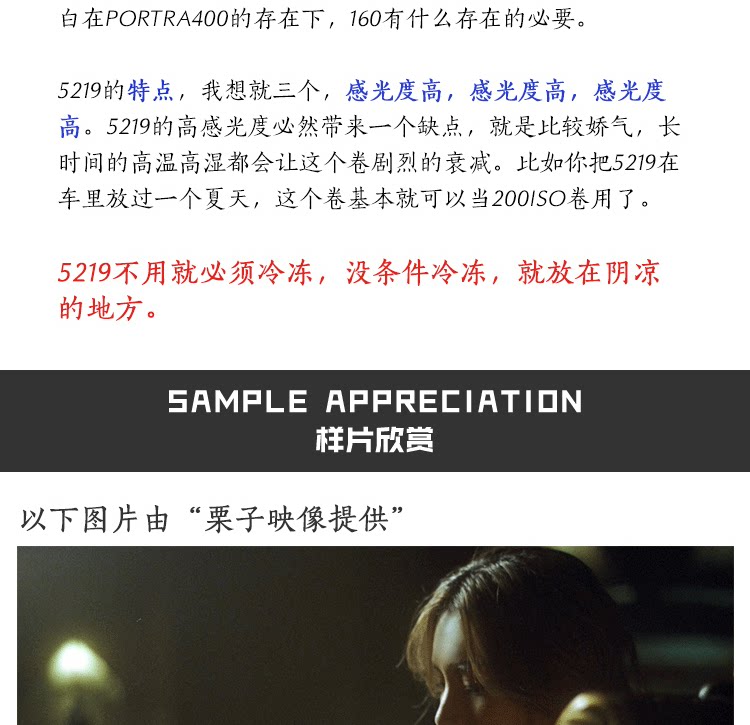 白在PORTRA400的存在下，160有什么存在的必要。

5219的特点，我想就三个，感光度高，感光度高，感光度高。5219的高感光度必然带来一个缺点，就是比较娇气，长时间的高温高湿都会让这个卷剧烈的衰减。比如你把5219在车里放过一个夏天，这个卷基本就可以当200ISO卷用了。

5219不用就必须冷冻，没条件冷冻，就放在阴凉的地方。

SAMPLE APPRECIATION
样片欣赏

以下图片由“栗子映像提供”